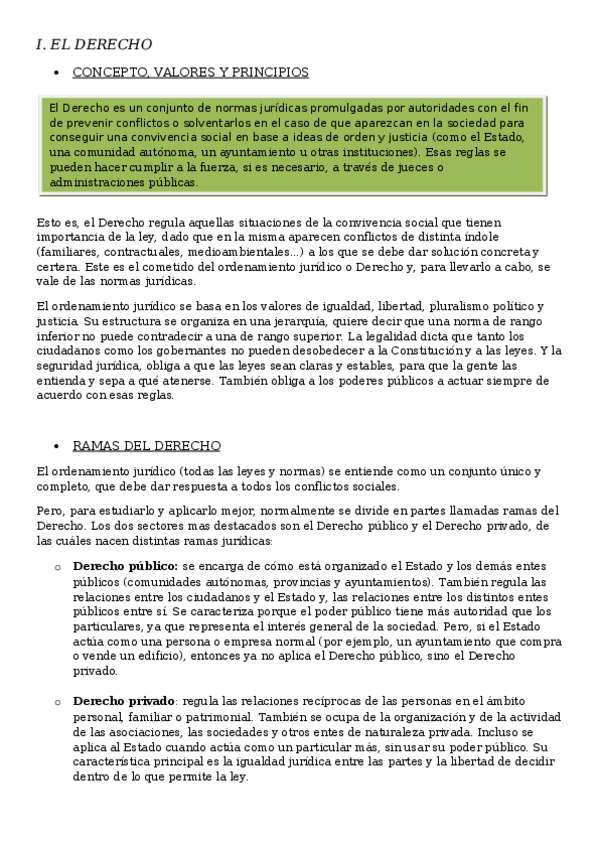 I. EL DERECHO

• CONCEPTO, VALORES Y PRINCIPIOS

El Derecho es un conjunto de normas jurídicas promulgadas por autoridades con el fin de prevenir conflictos o solventarlos en el caso de que aparezcan en la sociedad para conseguir una convivencia social en base a ideas de orden y justicia (como el Estado, una comunidad autónoma, un ayuntamiento u otras instituciones). Esas reglas se pueden hacer cumplir a la fuerza, si es necesario, a través de jueces o administraciones públicas.

Esto es, el Derecho regula aquellas situaciones de la convivencia social que tienen importancia de la ley, dado que en la misma aparecen conflictos de distinta índole (familiares, contractuales, medioambientales...) a los que se debe dar solución concreta y certera. Este es el cometido del ordenamiento jurídico o Derecho y, para llevarlo a cabo, se vale de las normas jurídicas.

El ordenamiento jurídico se basa en los valores de igualdad, libertad, pluralismo político y justicia. Su estructura se organiza en una jerarquía, quiere decir que una norma de rango inferior no puede contradecir a una de rango superior. La legalidad dicta que tanto los ciudadanos como los gobernantes no pueden desobedecer a la Constitución y a las leyes. Y la seguridad jurídica, obliga a que las leyes sean claras y estables, para que la gente las entienda y sepa a qué atenerse. También obliga a los poderes públicos a actuar siempre de acuerdo con esas reglas.

• RAMAS DEL DERECHO

El ordenamiento jurídico (todas las leyes y normas) se entiende como un conjunto único y completo, que debe dar respuesta a todos los conflictos sociales.

Pero, para estudiarlo y aplicarlo mejor, normalmente se divide en partes llamadas ramas del Derecho. Los dos sectores mas destacados son el Derecho público y el Derecho privado, de las cuáles nacen distintas ramas jurídicas:

o **Derecho público:** se encarga de cómo está organizado el Estado y los demás entes públicos (comunidades autónomas, provincias y ayuntamientos). También regula las relaciones entre los ciudadanos y el Estado y, las relaciones entre los distintos entes públicos entre sí. Se caracteriza porque el poder público tiene más autoridad que los particulares, ya que representa el interés general de la sociedad. Pero, si el Estado actúa como una persona o empresa normal (por ejemplo, un ayuntamiento que compra o vende un edificio), entonces ya no aplica el Derecho público, sino el Derecho privado.

o **Derecho privado**: regula las relaciones recíprocas de las personas en el ámbito personal, familiar o patrimonial. También se ocupa de la organización y de la actividad de las asociaciones, las sociedades y otros entes de naturaleza privada. Incluso se aplica al Estado cuando actúa como un particular más, sin usar su poder público. Su característica principal es la igualdad jurídica entre las partes y la libertad de decidir dentro de lo que permite la ley.